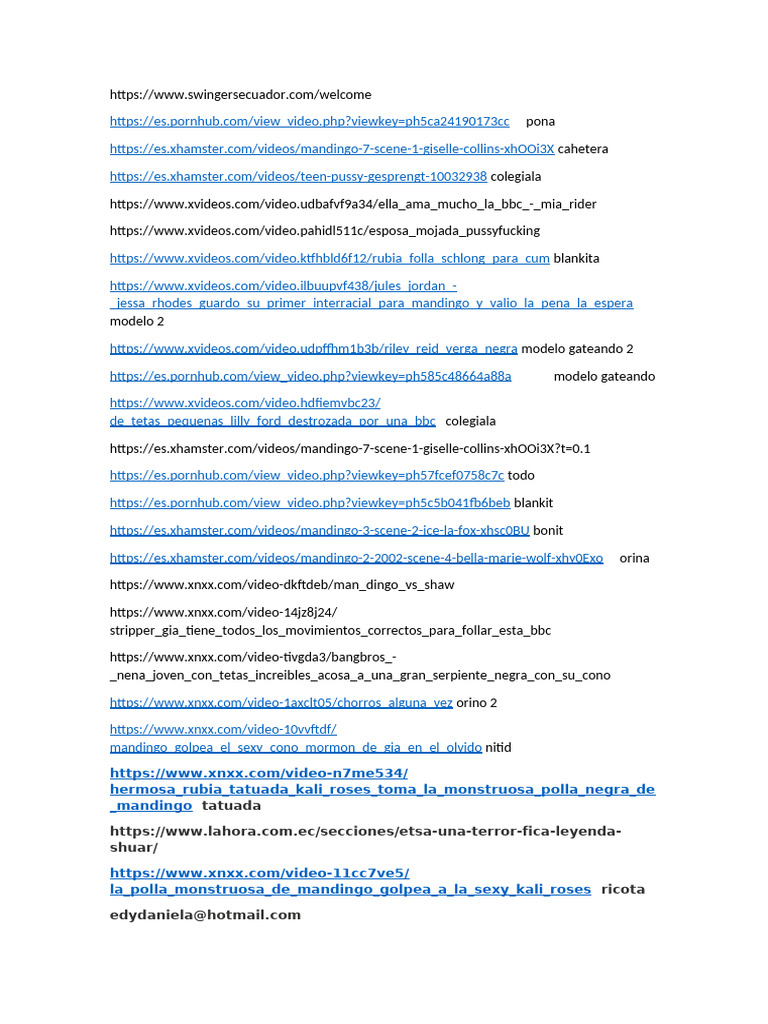 https://www.swingersecuador.com/welcome

https://es.pornhub.com/view_video.php?viewkey=ph5ca24190173cc pona

https://es.xhamster.com/videos/mandingo-7-scene-1-giselle-collins-xhOOi3X cahetera

https://es.xhamster.com/videos/teen-pussy-gesprengt-10032938 colegiala

https://www.xvideos.com/video.udbafvf9a34/ella_ama_mucho_la_bbc_-_mia_rider

https://www.xvideos.com/video.pahidl511c/esposa_mojada_pussyfucking

https://www.xvideos.com/video.ktfhbld6f12/rubia_folla_schlong_para_cum blankita

https://www.xvideos.com/video.ilbuupvf438/jules_jordan_-_jessa_rhodes_guardo_su_primer_interracial_para_mandingo_y_valio_la_pena_la_espera modelo 2

https://www.xvideos.com/video.udpffhm1b3b/riley_reid_verga_negra modelo gateando 2

https://es.pornhub.com/view_video.php?viewkey=ph585c48664a88a modelo gateando

https://www.xvideos.com/video.hdfiemvbc23/de_tetas_pequenas_lilly_ford_destrozada_por_una_bbc colegiala

https://es.xhamster.com/videos/mandingo-7-scene-1-giselle-collins-xhOOi3X?t=0.1

https://es.pornhub.com/view_video.php?viewkey=ph57fcef0758c7c todo

https://es.pornhub.com/view_video.php?viewkey=ph5c5b041fb6beb blankit

https://es.xhamster.com/videos/mandingo-3-scene-2-ice-la-fox-xhsc0BU bonit

https://es.xhamster.com/videos/mandingo-2-2002-scene-4-bella-marie-wolf-xhv0Exo orina

https://www.xnxx.com/video-dkftdeb/man_dingo_vs_shaw

https://www.xnxx.com/video-14jz8j24/stripper_gia_tiene_todos_los_movimientos_correctos_para_follar_esta_bbc

https://www.xnxx.com/video-tivgda3/bangbros_-_nena_joven_con_tetas_increibles_acosa_a_una_gran_serpiente_negra_con_su_cono

https://www.xnxx.com/video-1axclt05/chorros_alguna_vez orino 2

https://www.xnxx.com/video-10vvftdf/mandingo_golpea_el_sexy_cono_mormon_de_gia_en_el_olvido nitid

https://www.xnxx.com/video-n7me534/hermosa_rubia_tatuada_kali_roses_toma_la_monstruosa_polla_negra_de_mandingo tatuada

https://www.lahora.com.ec/secciones/etsa-una-terror-fica-leyenda-shuar/

https://www.xnxx.com/video-11cc7ve5/la_polla_monstruosa_de_mandingo_golpea_a_la_sexy_kali_roses ricota

edydaniela@hotmail.com